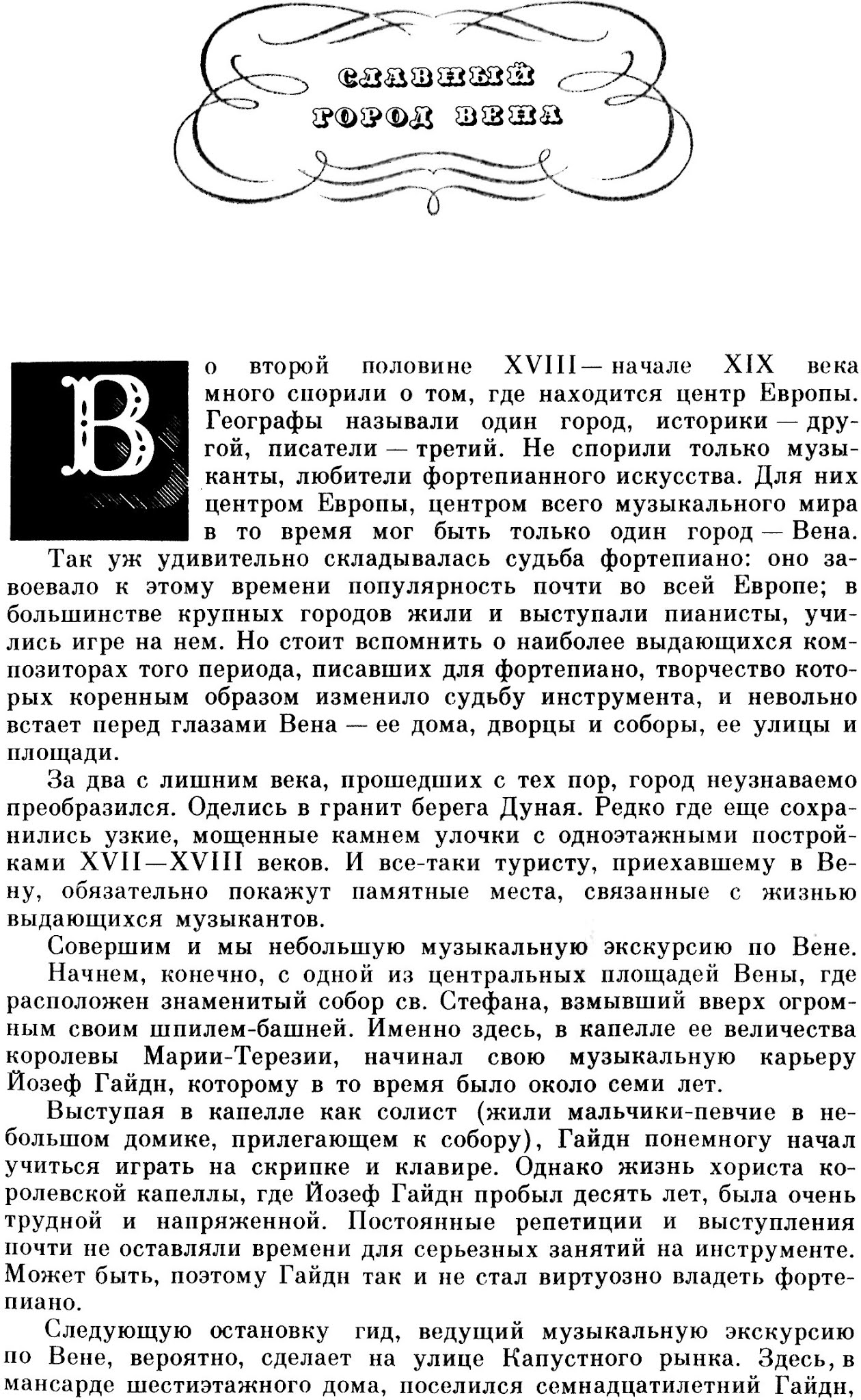 СЛАВНЫЙ ГОРОД ВЕНА

Во второй половине XVIII — начале XIX века много спорили о том, где находится центр Европы. Географы называли один город, историки — другой, писатели — третий. Не спорили только музыканты, любители фортепианного искусства. Для них центром Европы, центром всего музыкального мира в то время мог быть только один город — Вена.

Так уж удивительно складывалась судьба фортепиано: оно завоевало к этому времени популярность почти во всей Европе; в большинстве крупных городов жили и выступали пианисты, учились игре на нем. Но стоит вспомнить о наиболее выдающихся композиторах того периода, писавших для фортепиано, творчество которых коренным образом изменило судьбу инструмента, и невольно встает перед глазами Вена — ее дома, дворцы и соборы, ее улицы и площади.

За два с лишним века, прошедших с тех пор, город неузнаваемо преобразился. Оделись в гранит берега Дуная. Редко где еще сохранились узкие, мощенные камнем улочки с одноэтажными постройками XVII—XVIII веков. И все-таки туристу, приехавшему в Вену, обязательно покажут памятные места, связанные с жизнью выдающихся музыкантов.

Совершим и мы небольшую музыкальную экскурсию по Вене.

Начнем, конечно, с одной из центральных площадей Вены, где расположен знаменитый собор св. Стефана, взмывший вверх огромным своим шпилем-башней. Именно здесь, в капелле ее величества королевы Марии-Терезии, начинал свою музыкальную карьеру Йозеф Гайдн, которому в то время было около семи лет.

Выступая в капелле как солист (жили мальчики-певчие в небольшом домике, прилегающем к собору), Гайдн понемногу начал учиться играть на скрипке и клавире. Однако жизнь хориста королевской капеллы, где Йозеф Гайдн пробыл десять лет, была очень трудной и напряженной. Постоянные репетиции и выступления почти не оставляли времени для серьезных занятий на инструменте. Может быть, поэтому Гайдн так и не стал виртуозно владеть фортепиано.

Следующую остановку гид, ведущий музыкальную экскурсию по Вене, вероятно, сделает на улице Капустного рынка. Здесь, в мансарде шестиэтажного дома, поселился семнадцатилетний Гайдн,